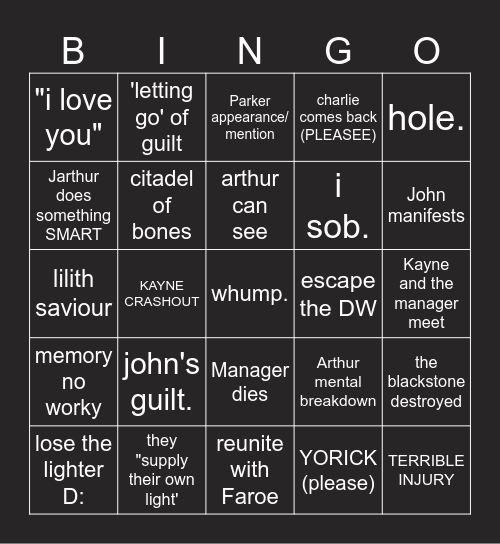 | B | I | N | G | O |
|---|---|---|---|---|
| "i love you" | 'letting go' of guilt | Parker appearance/ mention | charlie comes back (PLEASEE) | hole. |
| Jarthur does something SMART | citadel of bones | arthur can see | i sob. | John manifests |
| lilith saviour | KAYNE CRASHOUT | whump. | escape the DW | Kayne and the manager meet |
| memory no worky | john's guilt. | Manager dies | Arthur mental breakdown | the blackstone destroyed |
| lose the lighter D: | they "supply their own light' | reunite with Faroe | YORICK (please) | TERRIBLE INJURY |